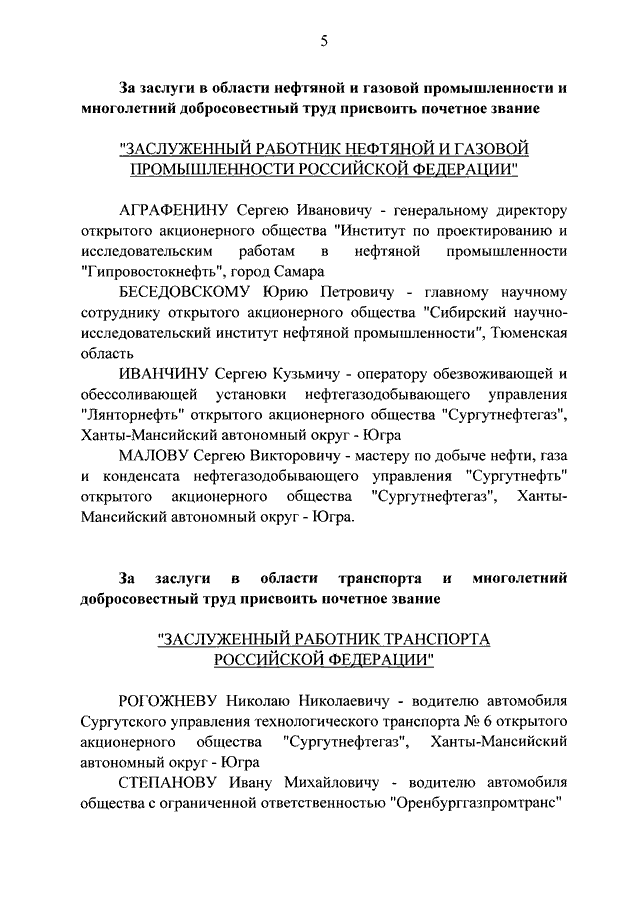 5

За заслуги в области нефтяной и газовой промышленности и многолетний добросовестный труд присвоить почетное звание

"ЗАСЛУЖЕННЫЙ РАБОТНИК НЕФТЯНОЙ И ГАЗОВОЙ ПРОМЫШЛЕННОСТИ РОССИЙСКОЙ ФЕДЕРАЦИИ"

АГРАФЕНИНУ Сергею Ивановичу - генеральному директору открытого акционерного общества "Институт по проектированию и исследовательским работам в нефтяной промышленности "Гипровостокнефть", город Самара

БЕСЕДОВСКОМУ Юрию Петровичу - главному научному сотруднику открытого акционерного общества "Сибирский научно-исследовательский институт нефтяной промышленности", Тюменская область

ИВАНЧИНУ Сергею Кузьмичу - оператору обезвоживающей и обессоливающей установки нефтегазодобывающего управления "Лянторнефть" открытого акционерного общества "Сургутнефтегаз", Ханты-Мансийский автономный округ - Югра

МАЛОВУ Сергею Викторовичу - мастеру по добыче нефти, газа и конденсата нефтегазодобывающего управления "Сургутнефть" открытого акционерного общества "Сургутнефтегаз", Ханты-Мансийский автономный округ - Югра.

За заслуги в области транспорта и многолетний добросовестный труд присвоить почетное звание

"ЗАСЛУЖЕННЫЙ РАБОТНИК ТРАНСПОРТА РОССИЙСКОЙ ФЕДЕРАЦИИ"

РОГОЖНЕВУ Николаю Николаевичу - водителю автомобиля Сургутского управления технологического транспорта № 6 открытого акционерного общества "Сургутнефтегаз", Ханты-Мансийский автономный округ - Югра

СТЕПАНОВУ Ивану Михайловичу - водителю автомобиля общества с ограниченной ответственностью "Оренбурггазпромтранс"